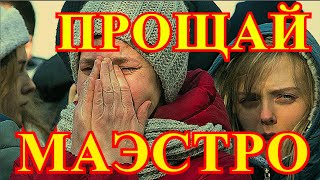 ПРОЩАЙ

МАЭСТРО